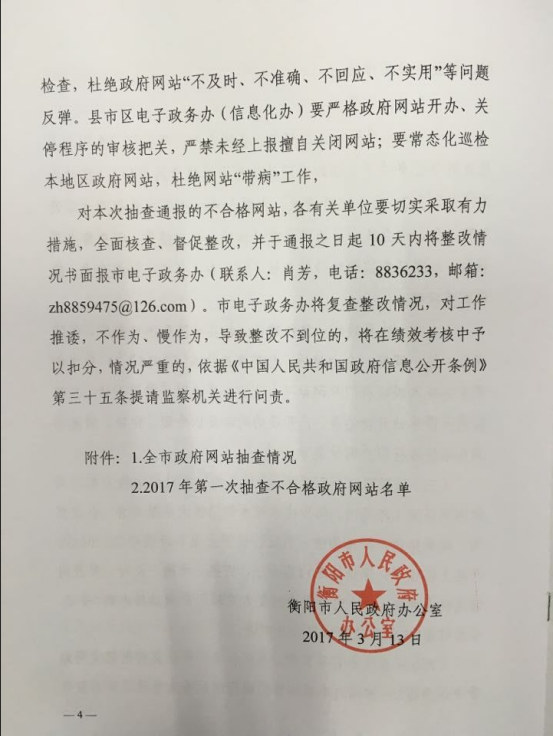 检查，杜绝政府网站“不及时、不准确、不回应、不实用”等问题反弹。县市区电子政务办（信息化办）要严格政府网站开办、关停程序的审核把关，严禁未经上报擅自关闭网站；要常态化巡检本地区政府网站，杜绝网站“带病”工作，

对本次抽查通报的不合格网站，各有关单位要切实采取有力措施，全面核查、督促整改，并于通报之日起 10 天内将整改情况书面报市电子政务办（联系人：肖芳，电话：8836233，邮箱：zh8859475@126.com）。市电子政务办将复查整改情况，对工作推诿，不作为、慢作为，导致整改不到位的，将在绩效考核中予以扣分，情况严重的，依据《中国人民共和国政府信息公开条例》第三十五条提请监察机关进行问责。

附件：1.全市政府网站抽查情况

2.2017 年第一次抽查不合格政府网站名单

衡阳市人民政府办公室

衡阳市人民政府办公室

2017 年 3 月 13 日

—4—